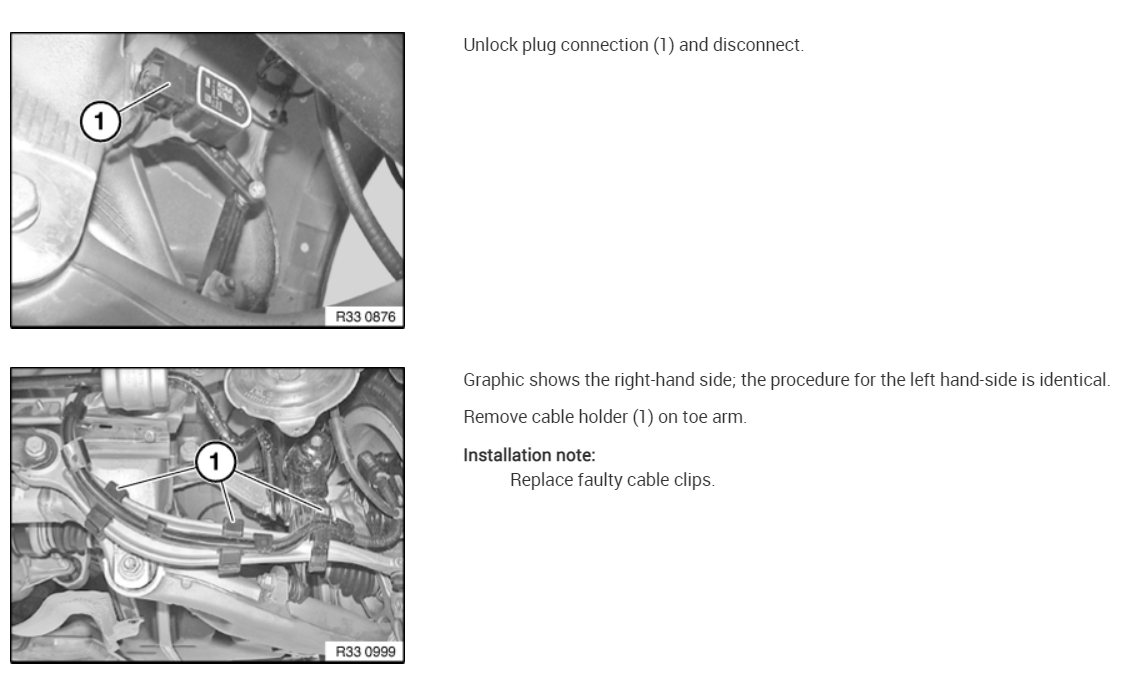 1

R33 0876

Unlock plug connection (1) and disconnect.

1

R33 0999

Graphic shows the right-hand side; the procedure for the left hand-side is identical.

Remove cable holder (1) on toe arm.

Installation note:
Replace faulty cable clips.